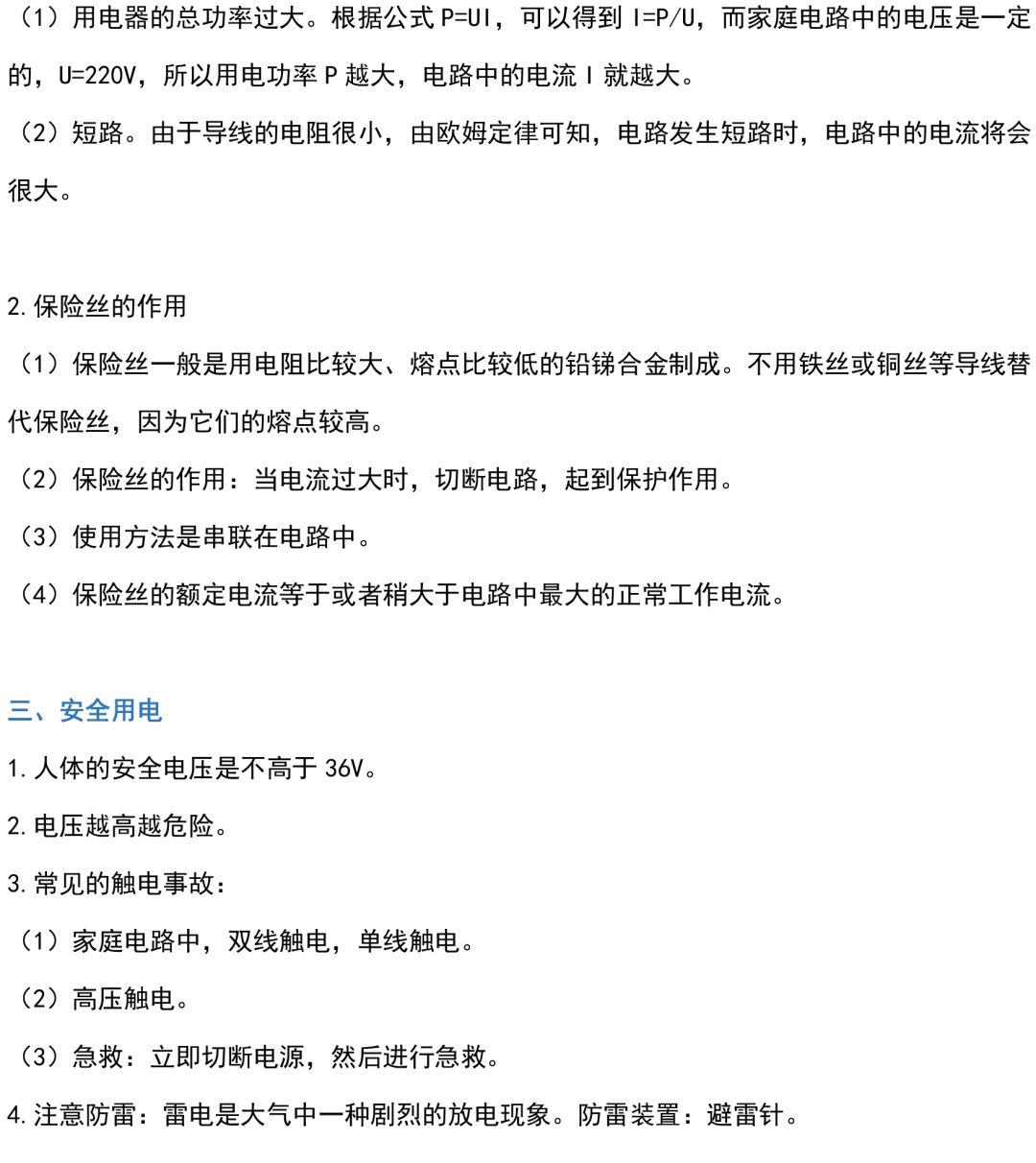 （1）用电器的总功率过大。根据公式 P=UI，可以得到 I=P/U，而家庭电路中的电压是一定的，U=220V，所以用电功率 P 越大，电路中的电流 I 就越大。

（2）短路。由于导线的电阻很小，由欧姆定律可知，电路发生短路时，电路中的电流将会很大。

2.保险丝的作用

（1）保险丝一般是用电阻比较大、熔点比较低的铅锑合金制成。不用铁丝或铜丝等导线替代保险丝，因为它们的熔点较高。

（2）保险丝的作用：当电流过大时，切断电路，起到保护作用。

（3）使用方法是串联在电路中。

（4）保险丝的额定电流等于或者稍大于电路中最大的正常工作电流。

三、安全用电

1.人体的安全电压是不高于 36V。

2.电压越高越危险。

3.常见的触电事故：

（1）家庭电路中，双线触电，单线触电。

（2）高压触电。

（3）急救：立即切断电源，然后进行急救。

4.注意防雷：雷电是大气中一种剧烈的放电现象。防雷装置：避雷针。